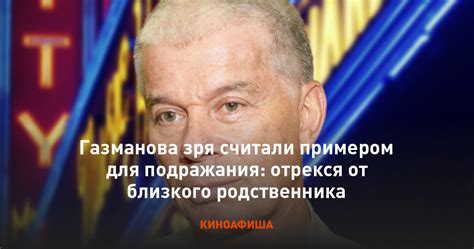 T
Y

Газманова зря считали примером для подражания: отрекся от близкого родственника

КИНОАФИША